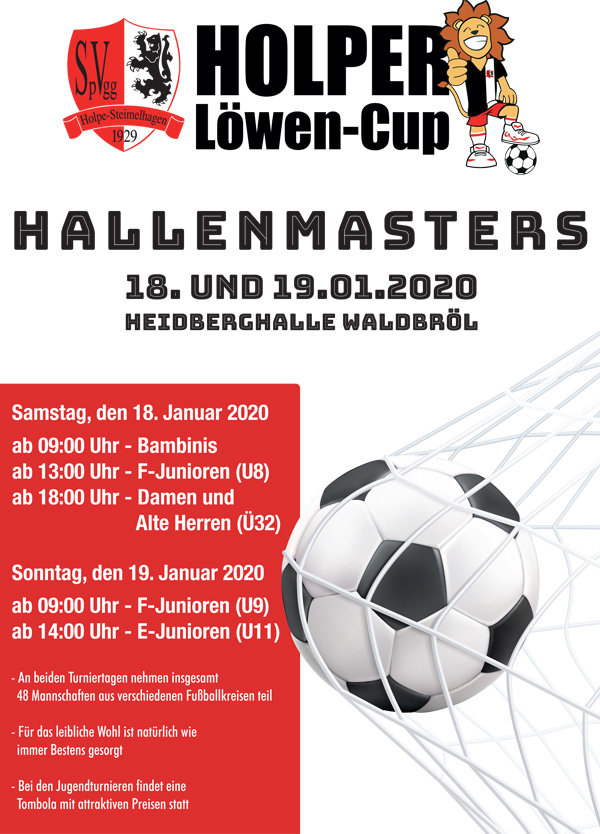 SpVgg
Holpe-Steimelhagen
1929

HOLPER
Löwen-Cup

HALLENMASTERS
18. UND 19.01.2020
HEIDBERGHALLE WALDBRÖL

Samstag, den 18. Januar 2020
ab 09:00 Uhr - Bambinis
ab 13:00 Uhr - F-Junioren (U8)
ab 18:00 Uhr - Damen und
Alte Herren (Ü32)

Sonntag, den 19. Januar 2020
ab 09:00 Uhr - F-Junioren (U9)
ab 14:00 Uhr - E-Junioren (U11)

- An beiden Turniertagen nehmen insgesamt 48 Mannschaften aus verschiedenen Fußballkreisen teil

- Für das leibliche Wohl ist natürlich wie immer Bestens gesorgt

- Bei den Jugendturnieren findet eine Tombola mit attraktiven Preisen statt